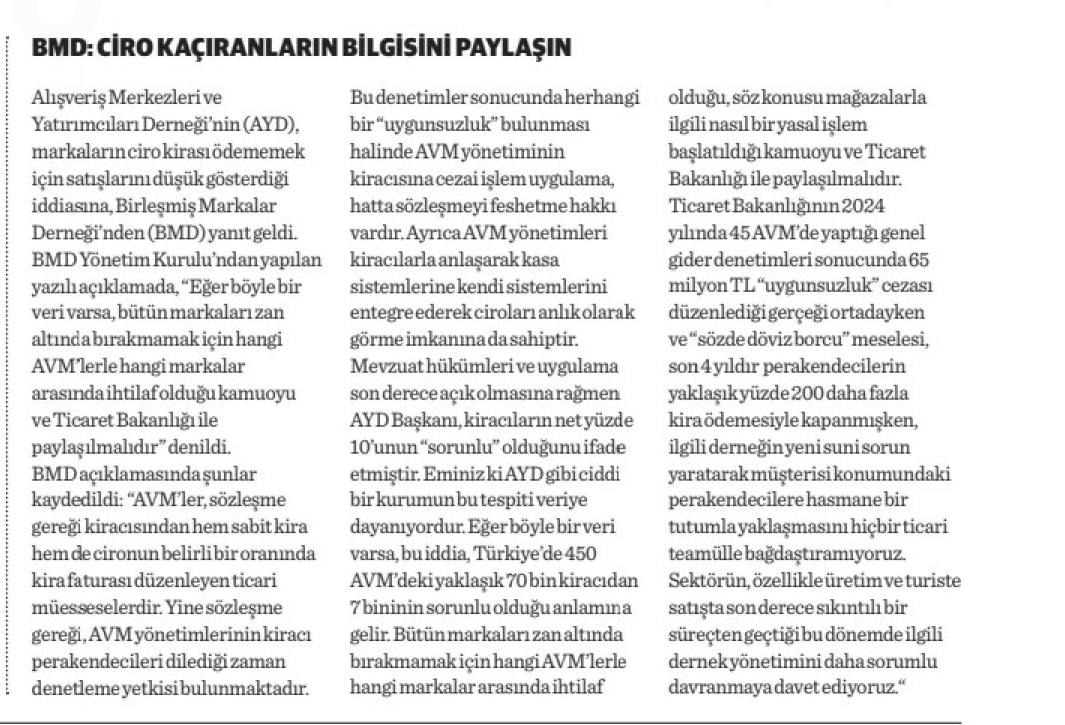 BMD: CİRO KAÇIRANLARIN BİLGİSİNİ PAYLAŞIN

Alışveriş Merkezleri ve Yatırımcıları Derneği'nin (AYD), markaların ciro kirası ödememek için satışlarını düşük gösterdiği iddiasına, Birleşmiş Markalar Derneği'nden (BMD) yanıt geldi. BMD Yönetim Kurulu'ndan yapılan yazılı açıklamada, "Eğer böyle bir veri varsa, bütün markaları zan altında bırakmamak için hangi AVM'lerle hangi markalar arasında ihtilaf olduğu kamuoyu ve Ticaret Bakanlığı ile paylaşılmalıdır" denildi.
BMD açıklamasında şunlar kaydedildi: "AVM'ler, sözleşme gereği kiracısından hem sabit kira hem de cironun belirli bir oranında kira faturası düzenleyen ticari müesseselerdir. Yine sözleşme gereği, AVM yönetimlerinin kiracı perakendecileri dilediği zaman denetleme yetkisi bulunmaktadır. Bu denetimler sonucunda herhangi bir "uygunsuzluk" bulunması halinde AVM yönetiminin kiracısına cezai işlem uygulama, hatta sözleşmeyi feshetme hakkı vardır. Ayrıca AVM yönetimleri kiracılarla anlaşarak kasa sistemlerine kendi sistemlerini entegre ederek ciroları anlık olarak görme imkanına da sahiptir. Mevzuat hükümleri ve uygulama son derece açık olmasına rağmen AYD Başkanı, kiracıların net yüzde 10'unun "sorunlu" olduğunu ifade etmiştir. Eminiz ki AYD gibi ciddi bir kurumun bu tespiti veriye dayanıyordur. Eğer böyle bir veri varsa, bu iddia, Türkiye'de 450 AVM'deki yaklaşık 70 bin kiracıdan 7 bininin sorunlu olduğu anlamına gelir. Bütün markaları zan altında bırakmamak için hangi AVM'lerle hangi markalar arasında ihtilaf olduğu, söz konusu mağazalarla ilgili nasıl bir yasal işlem başlatıldığı kamuoyu ve Ticaret Bakanlığı ile paylaşılmalıdır. Ticaret Bakanlığının 2024 yılında 45 AVM'de yaptığı genel gider denetimleri sonucunda 65 milyon TL "uygunsuzluk" cezası düzenlediği gerçeği ortadayken ve "sözde döviz borcu" meselesi, son 4 yıldır perakendecilerin yaklaşık yüzde 200 daha fazla kira ödemesiyle kapanmışken, ilgili derneğin yeni suni sorun yaratarak müşterisi konumundaki perakendecilere hasmane bir tutumla yaklaşmasını hiçbir ticari teamülle bağdaştıramıyoruz. Sektörün, özellikle üretim ve turiste satışta son derece sıkıntılı bir süreçten geçtiği bu dönemde ilgili dernek yönetimini daha sorumlu davranmaya davet ediyoruz."